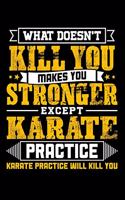 WHAT DOESN'T
KILL YOU
MAKES YOU
STRONGER
EXCEPT
KARATE
PRACTICE
KARATE PRACTICE WILL KILL YOU